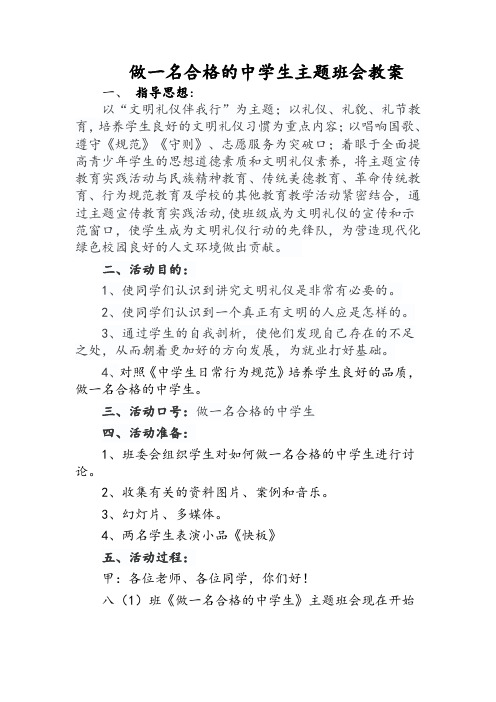 做一名合格的中学生主题班会教案

一、 指导思想：

以“文明礼仪伴我行”为主题；以礼仪、礼貌、礼节教育，培养学生良好的文明礼仪习惯为重点内容；以唱响国歌、遵守《规范》《守则》、志愿服务为突破口；着眼于全面提高青少年学生的思想道德素质和文明礼仪素养，将主题宣传教育实践活动与民族精神教育、传统美德教育、革命传统教育、行为规范教育及学校的其他教育教学活动紧密结合，通过主题宣传教育实践活动，使班级成为文明礼仪的宣传和示范窗口，使学生成为文明礼仪行动的先锋队，为营造现代化绿色校园良好的人文环境做出贡献。

二、活动目的：

1、使同学们认识到讲究文明礼仪是非常有必要的。

2、使同学们认识到一个真正有文明的人应是怎样的。

3、通过学生的自我剖析，使他们发现自己存在的不足之处，从而朝着更加好的方向发展，为就业打好基础。

4、对照《中学生日常行为规范》培养学生良好的品质，做一名合格的中学生。

三、活动口号：做一名合格的中学生

四、活动准备：

1、班委会组织学生对如何做一名合格的中学生进行讨论。

2、收集有关的资料图片、案例和音乐。

3、幻灯片、多媒体。

4、两名学生表演小品《快板》

五、活动过程：

甲：各位老师、各位同学，你们好！

八（1）班《做一名合格的中学生》主题班会现在开始